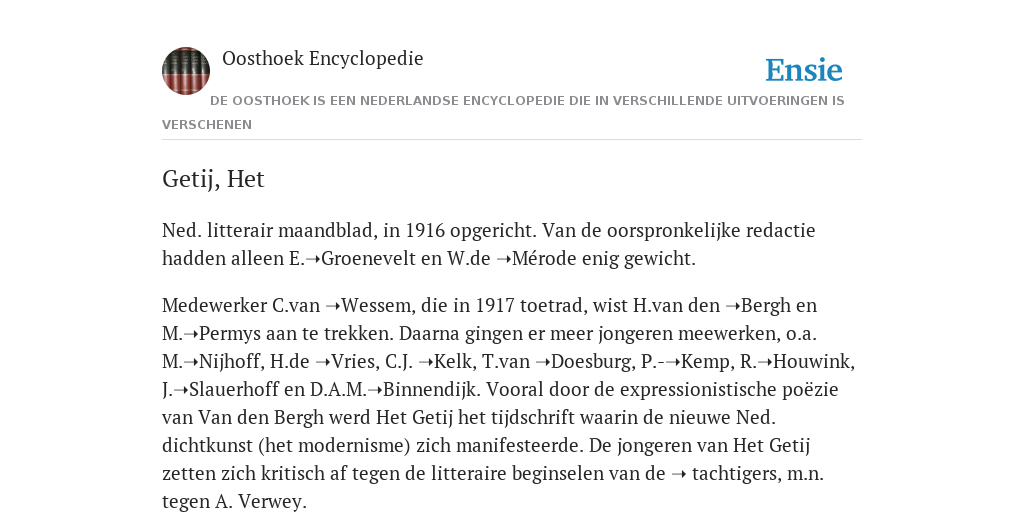 Oosthoek Encyclopedie

Ensie

DE OOSTHOEK IS EEN NEDERLANDSE ENCYCLOPEDIE DIE IN VERSCHILLENDE UITVOERINGEN IS VERSCHENEN

Getij, Het

Ned. litterair maandblad, in 1916 opgericht. Van de oorspronkelijke redactie hadden alleen E.➝Groenevelt en W.de ➝Mérode enig gewicht.

Medewerker C.van ➝Wessem, die in 1917 toetrad, wist H.van den ➝Bergh en M.➝Permys aan te trekken. Daarna gingen er meer jongeren meewerken, o.a. M.➝Nijhoff, H.de ➝Vries, C.J. ➝Kelk, T.van ➝Doesburg, P.-➝Kemp, R.➝Houwink, J.➝Slauerhoff en D.A.M.➝Binnendijk. Vooral door de expressionistische poëzie van Van den Bergh werd Het Getij het tijdschrift waarin de nieuwe Ned. dichtkunst (het modernisme) zich manifesteerde. De jongeren van Het Getij zetten zich kritisch af tegen de litteraire beginselen van de ➝ tachtigers, m.n. tegen A. Verwey.